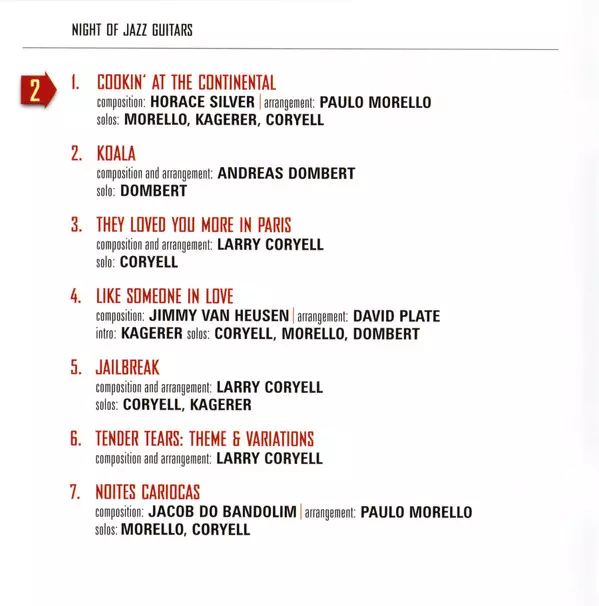 NIGHT OF JAZZ GUITARS

2

1. COOKIN' AT THE CONTINENTAL
composition: HORACE SILVER | arrangement: PAULO MORELLO
solos: MORELLO, KAGERER, CORYELL

2. KOALA
composition and arrangement: ANDREAS DOMBERT
solo: DOMBERT

3. THEY LOVED YOU MORE IN PARIS
composition and arrangement: LARRY CORYELL
solo: CORYELL

4. LIKE SOMEONE IN LOVE
composition: JIMMY VAN HEUSEN | arrangement: DAVID PLATE
intro: KAGERER solos: CORYELL, MORELLO, DOMBERT

5. JAILBREAK
composition and arrangement: LARRY CORYELL
solos: CORYELL, KAGERER

6. TENDER TEARS: THEME & VARIATIONS
composition and arrangement: LARRY CORYELL

7. NOITES CARIOCAS
composition: JACOB DO BANDOLIM | arrangement: PAULO MORELLO
solos: MORELLO, CORYELL